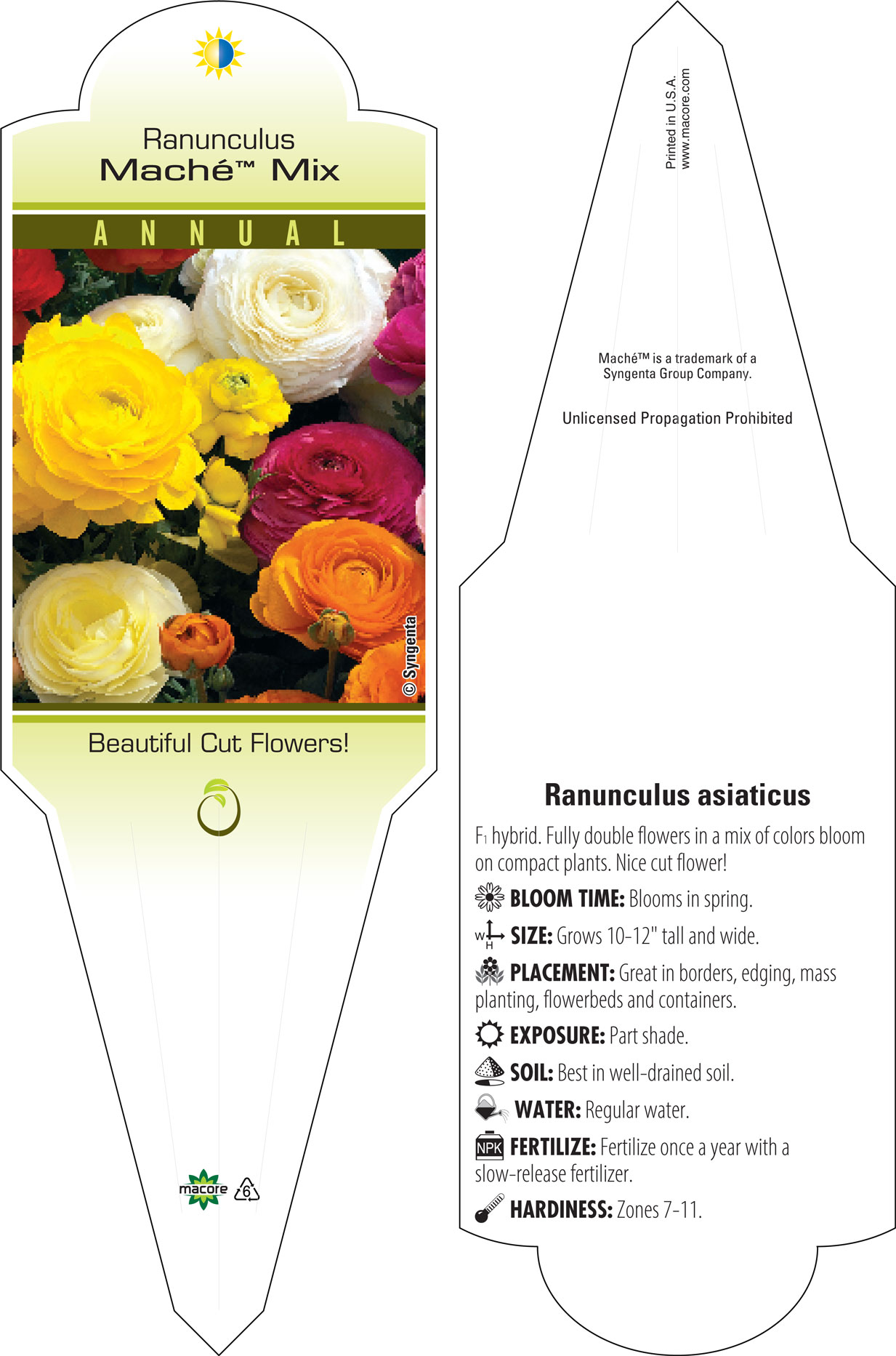 Ranunculus
Maché™ Mix

ANNUAL

© Syngenta

Beautiful Cut Flowers!

macore 6

Printed in U.S.A.
www.macore.com

Maché™ is a trademark of a Syngenta Group Company.

Unlicensed Propagation Prohibited

Ranunculus asiaticus

$F_1$ hybrid. Fully double flowers in a mix of colors bloom on compact plants. Nice cut flower!

BLOOM TIME: Blooms in spring.

W H SIZE: Grows 10-12" tall and wide.

PLACEMENT: Great in borders, edging, mass planting, flowerbeds and containers.

EXPOSURE: Part shade.

SOIL: Best in well-drained soil.

WATER: Regular water.

NPK FERTILIZE: Fertilize once a year with a slow-release fertilizer.

HARDINESS: Zones 7-11.